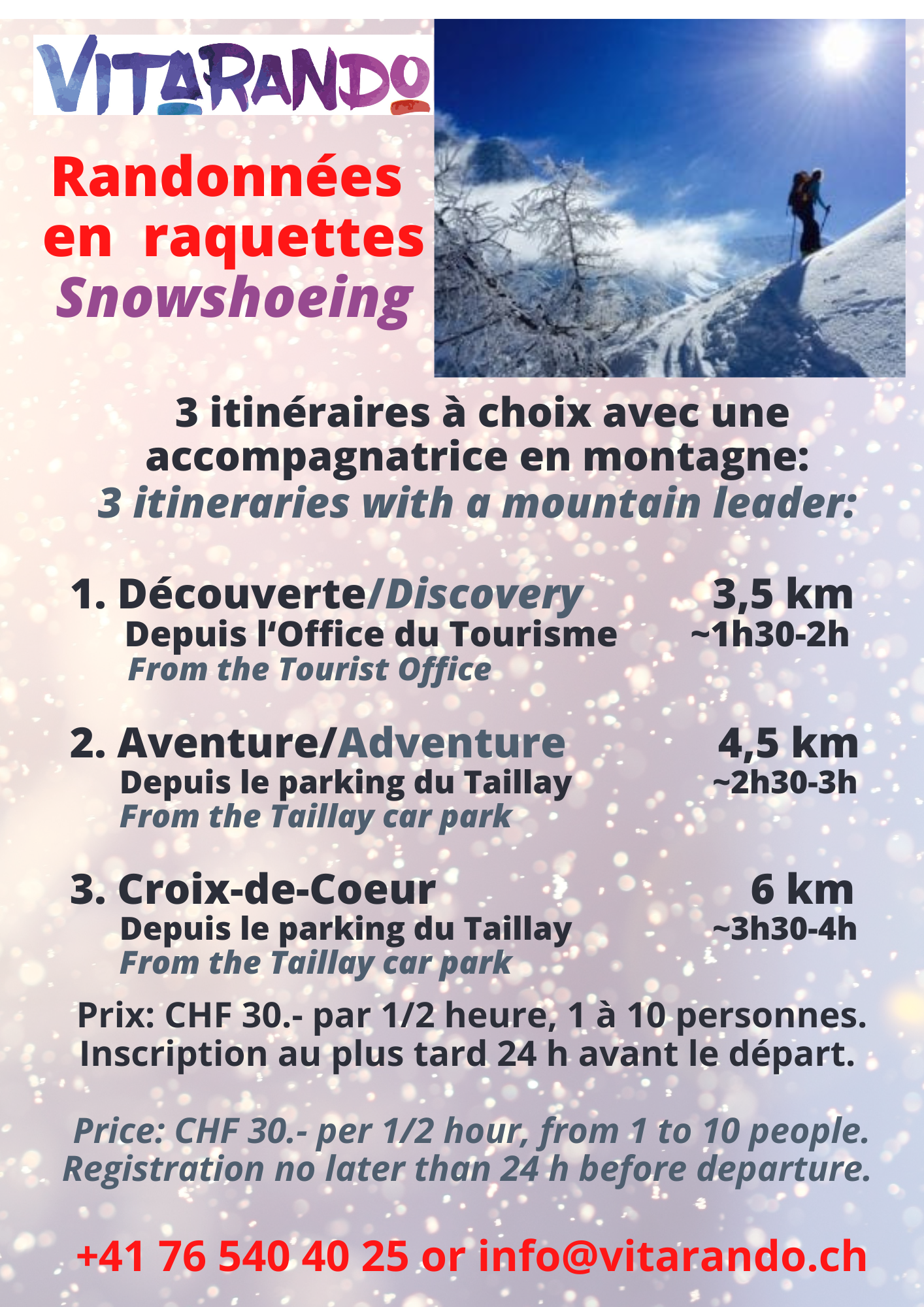 VITARANDO

Randonnées en raquettes
Snowshoeing

3 itinéraires à choix avec une accompagnatrice en montagne:
3 itineraries with a mountain leader:

1. Découverte/Discovery 3,5 km
Depuis l'Office du Tourisme ~1h30-2h
From the Tourist Office

2. Aventure/Adventure 4,5 km
Depuis le parking du Taillay ~2h30-3h
From the Taillay car park

3. Croix-de-Coeur 6 km
Depuis le parking du Taillay ~3h30-4h
From the Taillay car park

Prix: CHF 30.- par 1/2 heure, 1 à 10 personnes.
Inscription au plus tard 24 h avant le départ.

Price: CHF 30.- per 1/2 hour, from 1 to 10 people.
Registration no later than 24 h before departure.

+41 76 540 40 25 or info@vitarando.ch